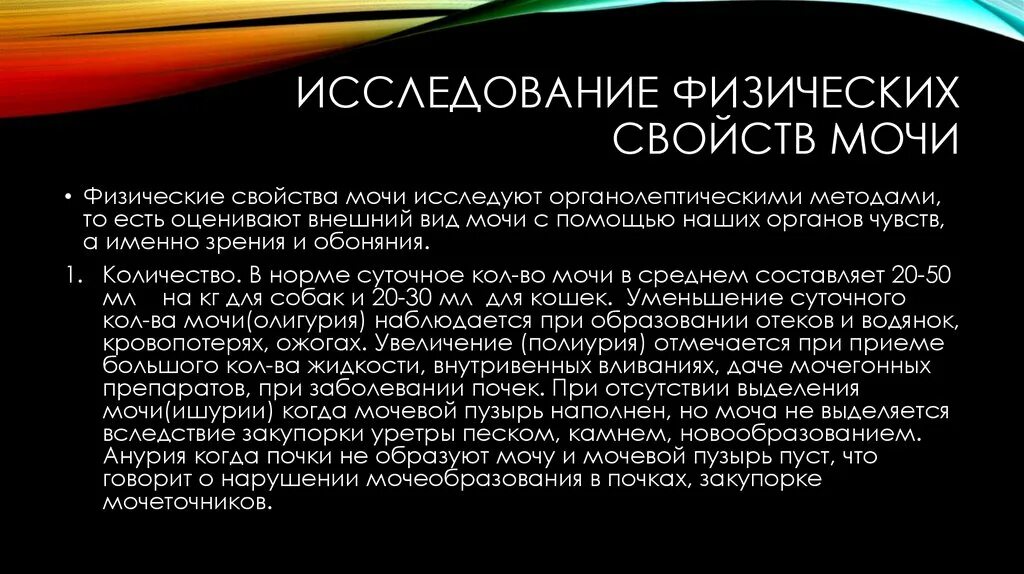 ИССЛЕДОВАНИЕ ФИЗИЧЕСКИХ СВОЙСТВ МОЧИ

• Физические свойства мочи исследуют органолептическими методами, то есть оценивают внешний вид мочи с помощью наших органов чувств, а именно зрения и обоняния.

1. Количество. В норме суточное кол-во мочи в среднем составляет 20-50 мл на кг для собак и 20-30 мл для кошек. Уменьшение суточного кол-ва мочи(олигурия) наблюдается при образовании отеков и водянок, кровопотерях, ожогах. Увеличение (полиурия) отмечается при приеме большого кол-ва жидкости, внутривенных вливаниях, даче мочегонных препаратов, при заболевании почек. При отсутствии выделения мочи(ишурии) когда мочевой пузырь наполнен, но моча не выделяется вследствие закупорки уретры песком, камнем, новообразованием. Анурия когда почки не образуют мочу и мочевой пузырь пуст, что говорит о нарушении мочеобразования в почках, закупорке мочеточников.